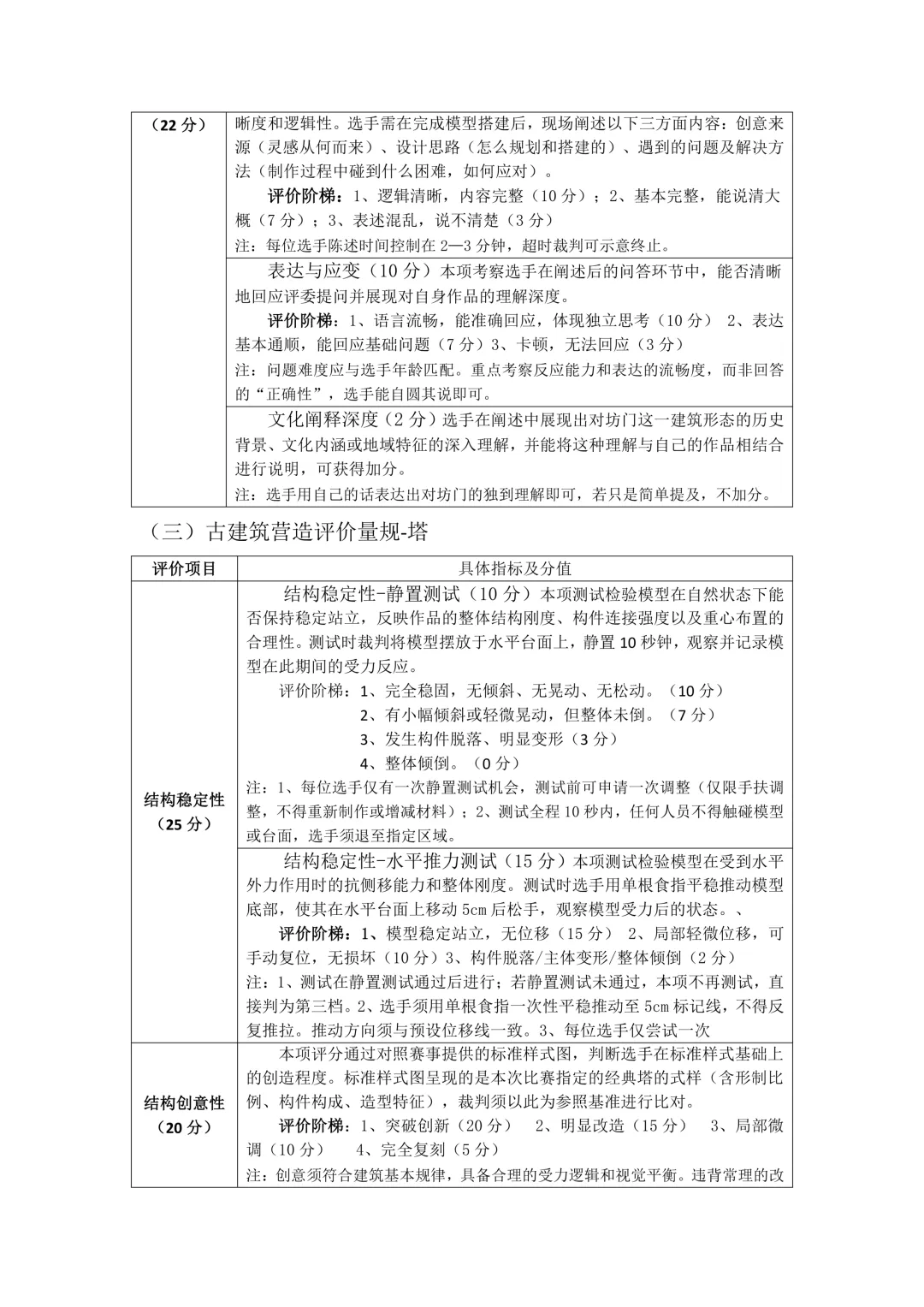 | （22分） | 晰度和逻辑性。选手需在完成模型搭建后，现场阐述以下三方面内容：创意来源（灵感从何而来）、设计思路（怎么规划和搭建的）、遇到的问题及解决方法（制作过程中碰到什么困难，如何应对）。 评价阶梯：1、逻辑清晰，内容完整（10分）；2、基本完整，能说清大概（7分）；3、表述混乱，说不清楚（3分） 注：每位选手陈述时间控制在2—3分钟，超时裁判可示意终止。 |
|---|---|
|  | 表达与应变（10分）本项考察选手在阐述后的问答环节中，能否清晰地回应评委提问并展现对自身作品的理解深度。 评价阶梯：1、语言流畅，能准确回应，体现独立思考（10分） 2、表达基本通顺，能回应基础问题（7分）3、卡顿，无法回应（3分） 注：问题难度应与选手年龄匹配。重点考察反应能力和表达的流畅度，而非回答的“正确性”，选手能自圆其说即可。 |
|  | 文化阐释深度（2分）选手在阐述中展现出对坊门这一建筑形态的历史背景、文化内涵或地域特征的深入理解，并能将这种理解与自己的作品相结合进行说明，可获得加分。 注：选手用自己的话表达出对坊门的独到理解即可，若只是简单提及，不加分。 |

（三）古建筑营造评价量规-塔

| 评价项目 | 具体指标及分值 |
|---|---|
| 结构稳定性（25分） | 结构稳定性-静置测试（10分）本项测试检验模型在自然状态下能否保持稳定站立，反映作品的整体结构刚度、构件连接强度以及重心布置的合理性。测试时裁判将模型摆放于水平台面上，静置10秒钟，观察并记录模型在此期间的受力反应。 评价阶梯：1、完全稳固，无倾斜、无晃动、无松动。（10分） 2、有小幅倾斜或轻微晃动，但整体未倒。（7分） 3、发生构件脱落、明显变形（3分） 4、整体倾倒。（0分） 注：1、每位选手仅有一次静置测试机会，测试前可申请一次调整（仅限手扶调整，不得重新制作或增减材料）；2、测试全程10秒内，任何人员不得触碰模型或台面，选手须退至指定区域。 |
|  | 结构稳定性-水平推力测试（15分）本项测试检验模型在受到水平外力作用时的抗侧移能力和整体刚度。测试时选手用单根食指平稳推动模型底部，使其在水平台面上移动5cm后松手，观察模型受力后的状态。、 评价阶梯：1、模型稳定站立，无位移（15分） 2、局部轻微位移，可手动复位，无损坏（10分）3、构件脱落/主体变形/整体倾倒（2分） 注：1、测试在静置测试通过后进行；若静置测试未通过，本项不再测试，直接判为第三档。2、选手须用单根食指一次性平稳推动至5cm标记线，不得反复推拉。推动方向须与预设位移线一致。3、每位选手仅尝试一次 |
| 结构创意性（20分） | 本项评分通过对照赛事提供的标准样式图，判断选手在标准样式基础上的创造程度。标准样式图呈现的是本次比赛指定的经典塔的式样（含形制比例、构件构成、造型特征），裁判须以此为参照基准进行比对。 评价阶梯：1、突破创新（20分） 2、明显改造（15分） 3、局部微调（10分） 4、完全复刻（5分） 注：创意须符合建筑基本规律，具备合理的受力逻辑和视觉平衡。违背常理的改 |